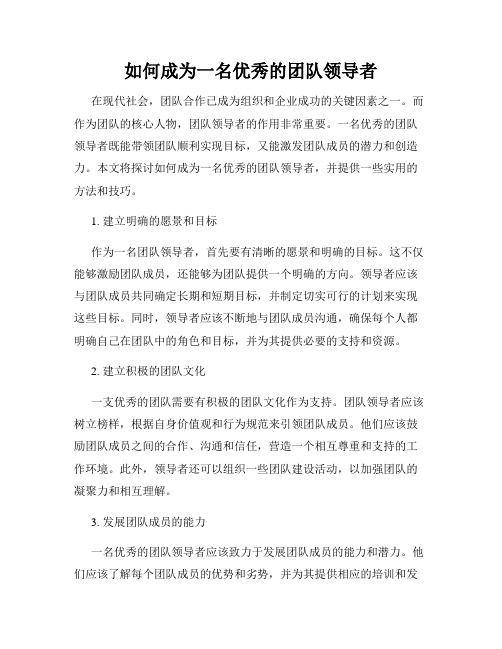 如何成为一名优秀的团队领导者

在现代社会，团队合作已成为组织和企业成功的关键因素之一。而作为团队的核心人物，团队领导者的作用非常重要。一名优秀的团队领导者既能带领团队顺利实现目标，又能激发团队成员的潜力和创造力。本文将探讨如何成为一名优秀的团队领导者，并提供一些实用的方法和技巧。

1. 建立明确的愿景和目标

作为一名团队领导者，首先要有清晰的愿景和明确的目标。这不仅能够激励团队成员，还能够为团队提供一个明确的方向。领导者应该与团队成员共同确定长期和短期目标，并制定切实可行的计划来实现这些目标。同时，领导者应该不断地与团队成员沟通，确保每个人都明确自己在团队中的角色和目标，并为其提供必要的支持和资源。

2. 建立积极的团队文化

一支优秀的团队需要有积极的团队文化作为支持。团队领导者应该树立榜样，根据自身价值观和行为规范来引领团队成员。他们应该鼓励团队成员之间的合作、沟通和信任，营造一个相互尊重和支持的工作环境。此外，领导者还可以组织一些团队建设活动，以加强团队的凝聚力和相互理解。

3. 发展团队成员的能力

一名优秀的团队领导者应该致力于发展团队成员的能力和潜力。他们应该了解每个团队成员的优势和劣势，并为其提供相应的培训和发